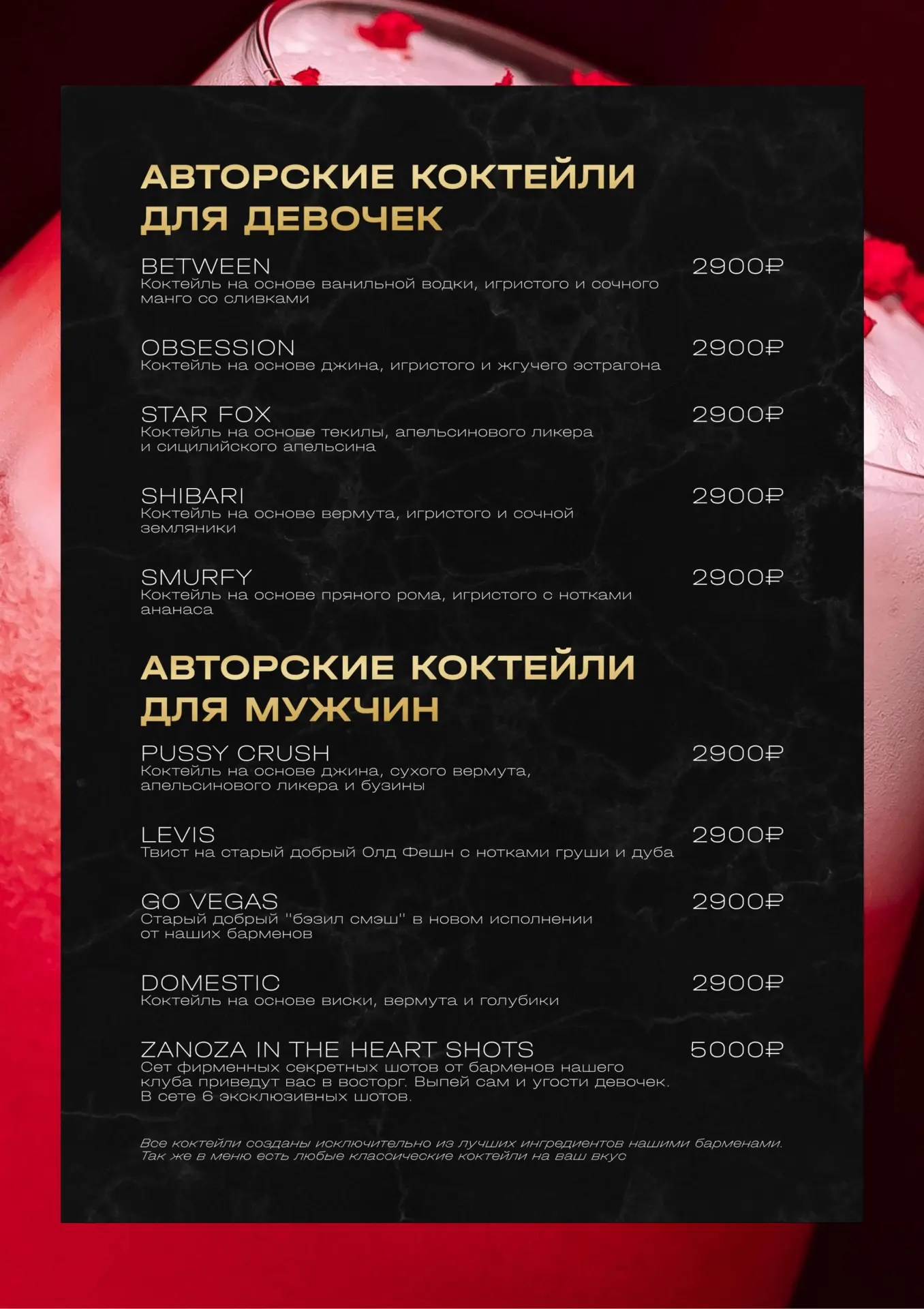 АВТОРСКИЕ КОКТЕЙЛИ ДЛЯ ДЕВОЧЕК

BETWEEN 2900₽
Коктейль на основе ванильной водки, игристого и сочного манго со сливками

OBSESSION 2900₽
Коктейль на основе джина, игристого и жгучего эстрагона

STAR FOX 2900₽
Коктейль на основе текилы, апельсинового ликера и сицилийского апельсина

SHIBARI 2900₽
Коктейль на основе вермута, игристого и сочной земляники

SMURFY 2900₽
Коктейль на основе пряного рома, игристого с нотками ананаса

АВТОРСКИЕ КОКТЕЙЛИ ДЛЯ МУЖЧИН

PUSSY CRUSH 2900₽
Коктейль на основе джина, сухого вермута, апельсинового ликера и бузины

LEVIS 2900₽
Твист на старый добрый Олд Фешн с нотками груши и дуба

GO VEGAS 2900₽
Старый добрый "бэзил смэш" в новом исполнении от наших барменов

DOMESTIC 2900₽
Коктейль на основе виски, вермута и голубики

ZANOZA IN THE HEART SHOTS 5000₽
Сет фирменных секретных шотов от барменов нашего клуба приведут вас в восторг. Выпей сам и угости девочек. В сете 6 эксклюзивных шотов.

Все коктейли созданы исключительно из лучших ингредиентов нашими барменами. Так же в меню есть любые классические коктейли на ваш вкус